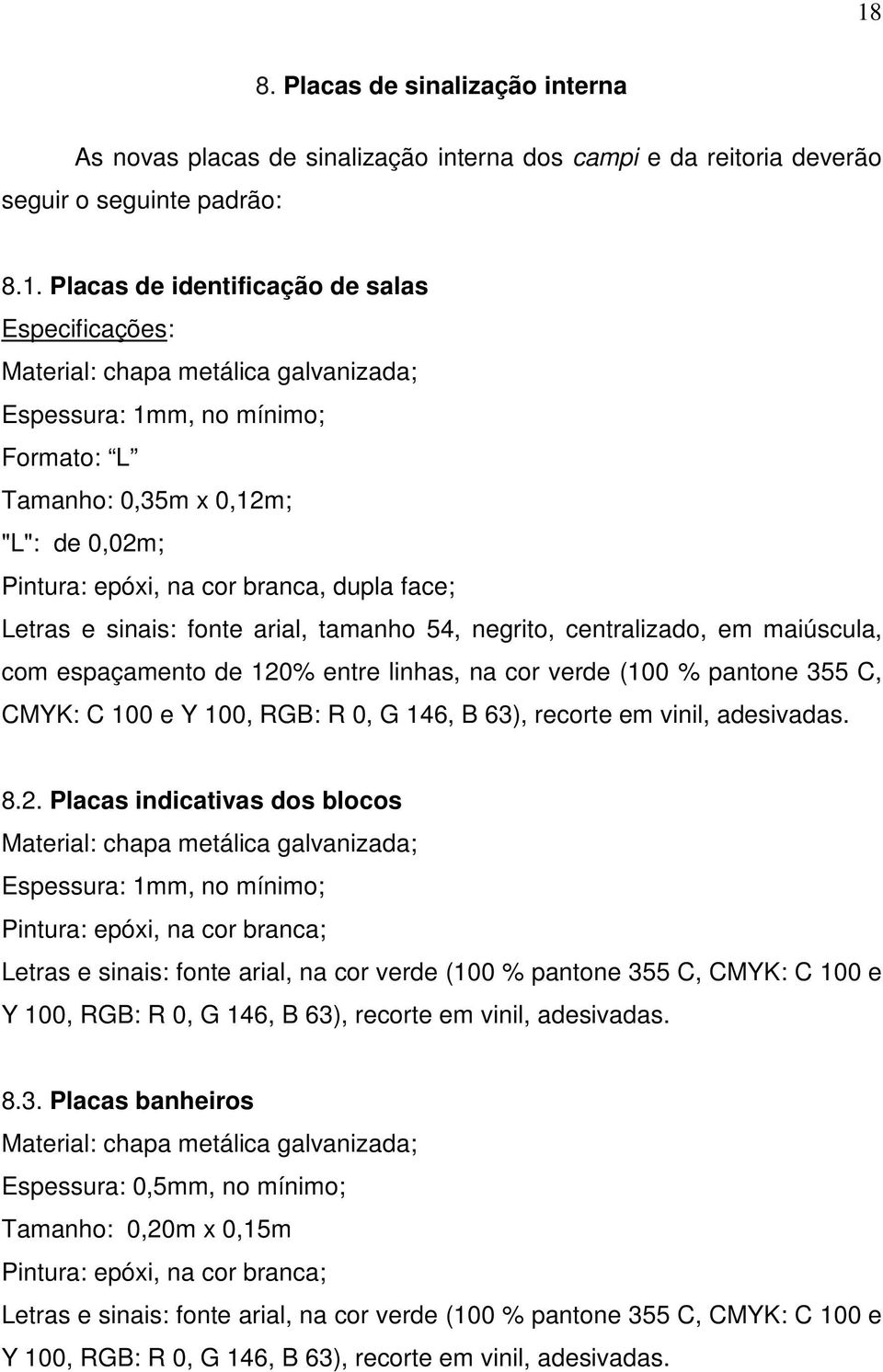 18

8. Placas de sinalização interna

As novas placas de sinalização interna dos campi e da reitoria deverão seguir o seguinte padrão:

8.1. Placas de identificação de salas
Especificações:
Material: chapa metálica galvanizada;
Espessura: 1mm, no mínimo;
Formato: “L”
Tamanho: 0,35m x 0,12m;
"L": de 0,02m;
Pintura: epóxi, na cor branca, dupla face;
Letras e sinais: fonte arial, tamanho 54, negrito, centralizado, em maiúscula, com espaçamento de 120% entre linhas, na cor verde (100 % pantone 355 C, CMYK: C 100 e Y 100, RGB: R 0, G 146, B 63), recorte em vinil, adesivadas.

8.2. Placas indicativas dos blocos
Material: chapa metálica galvanizada;
Espessura: 1mm, no mínimo;
Pintura: epóxi, na cor branca;
Letras e sinais: fonte arial, na cor verde (100 % pantone 355 C, CMYK: C 100 e Y 100, RGB: R 0, G 146, B 63), recorte em vinil, adesivadas.

8.3. Placas banheiros
Material: chapa metálica galvanizada;
Espessura: 0,5mm, no mínimo;
Tamanho: 0,20m x 0,15m
Pintura: epóxi, na cor branca;
Letras e sinais: fonte arial, na cor verde (100 % pantone 355 C, CMYK: C 100 e Y 100, RGB: R 0, G 146, B 63), recorte em vinil, adesivadas.